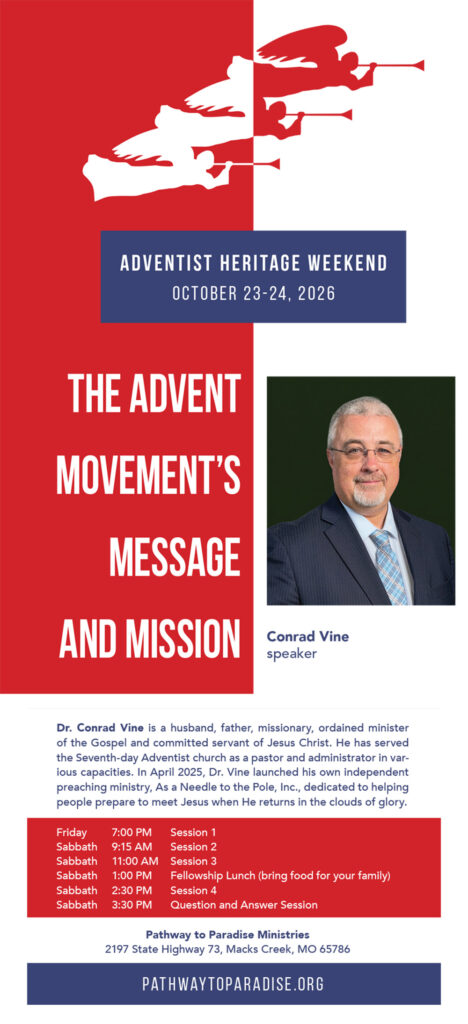 ADVENTIST HERITAGE WEEKEND
OCTOBER 23-24, 2026

THE ADVENT MOVEMENT'S MESSAGE AND MISSION

Conrad Vine
speaker

Dr. Conrad Vine is a husband, father, missionary, ordained minister of the Gospel and committed servant of Jesus Christ. He has served the Seventh-day Adventist church as a pastor and administrator in various capacities. In April 2025, Dr. Vine launched his own independent preaching ministry, As a Needle to the Pole, Inc., dedicated to helping people prepare to meet Jesus when He returns in the clouds of glory.

Friday 7:00 PM Session 1
Sabbath 9:15 AM Session 2
Sabbath 11:00 AM Session 3
Sabbath 1:00 PM Fellowship Lunch (bring food for your family)
Sabbath 2:30 PM Session 4
Sabbath 3:30 PM Question and Answer Session

Pathway to Paradise Ministries
2197 State Highway 73, Macks Creek, MO 65786

PATHWAYTOPARADISE.ORG